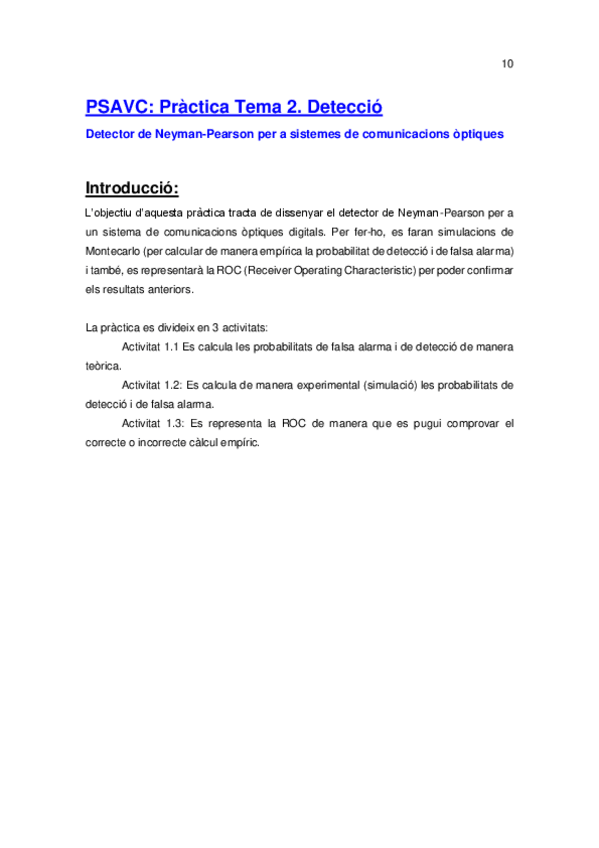 10

PSAVC: Pràctica Tema 2. Detecció

Detector de Neyman-Pearson per a sistemes de comunicacions òptiques

Introducció:

L'objectiu d'aquesta pràctica tracta de dissenyar el detector de Neyman-Pearson per a un sistema de comunicacions òptiques digitals. Per fer-ho, es faran simulacions de Montecarlo (per calcular de manera empírica la probabilitat de detecció i de falsa alarma) i també, es representarà la ROC (Receiver Operating Characteristic) per poder confirmar els resultats anteriors.

La pràctica es divideix en 3 activitats:

Activitat 1.1 Es calcula les probabilitats de falsa alarma i de detecció de manera teòrica.

Activitat 1.2: Es calcula de manera experimental (simulació) les probabilitats de detecció i de falsa alarma.

Activitat 1.3: Es representa la ROC de manera que es pugui comprovar el correcte o incorrecte càlcul empíric.